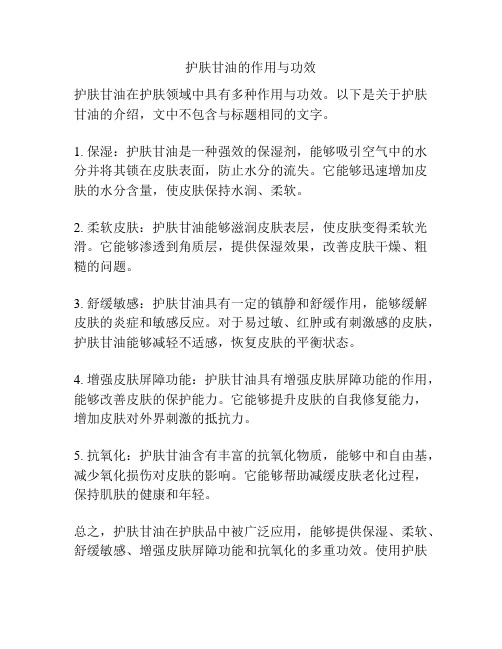 护肤甘油的作用与功效

护肤甘油在护肤领域中具有多种作用与功效。以下是关于护肤甘油的介绍，文中不包含与标题相同的文字。

1. 保湿：护肤甘油是一种强效的保湿剂，能够吸引空气中的水分并将其锁在皮肤表面，防止水分的流失。它能够迅速增加皮肤的水分含量，使皮肤保持水润、柔软。

2. 柔软皮肤：护肤甘油能够滋润皮肤表层，使皮肤变得柔软光滑。它能够渗透到角质层，提供保湿效果，改善皮肤干燥、粗糙的问题。

3. 舒缓敏感：护肤甘油具有一定的镇静和舒缓作用，能够缓解皮肤的炎症和敏感反应。对于易过敏、红肿或有刺激感的皮肤，护肤甘油能够减轻不适感，恢复皮肤的平衡状态。

4. 增强皮肤屏障功能：护肤甘油具有增强皮肤屏障功能的作用，能够改善皮肤的保护能力。它能够提升皮肤的自我修复能力，增加皮肤对外界刺激的抵抗力。

5. 抗氧化：护肤甘油含有丰富的抗氧化物质，能够中和自由基，减少氧化损伤对皮肤的影响。它能够帮助减缓皮肤老化过程，保持肌肤的健康和年轻。

总之，护肤甘油在护肤品中被广泛应用，能够提供保湿、柔软、舒缓敏感、增强皮肤屏障功能和抗氧化的多重功效。使用护肤